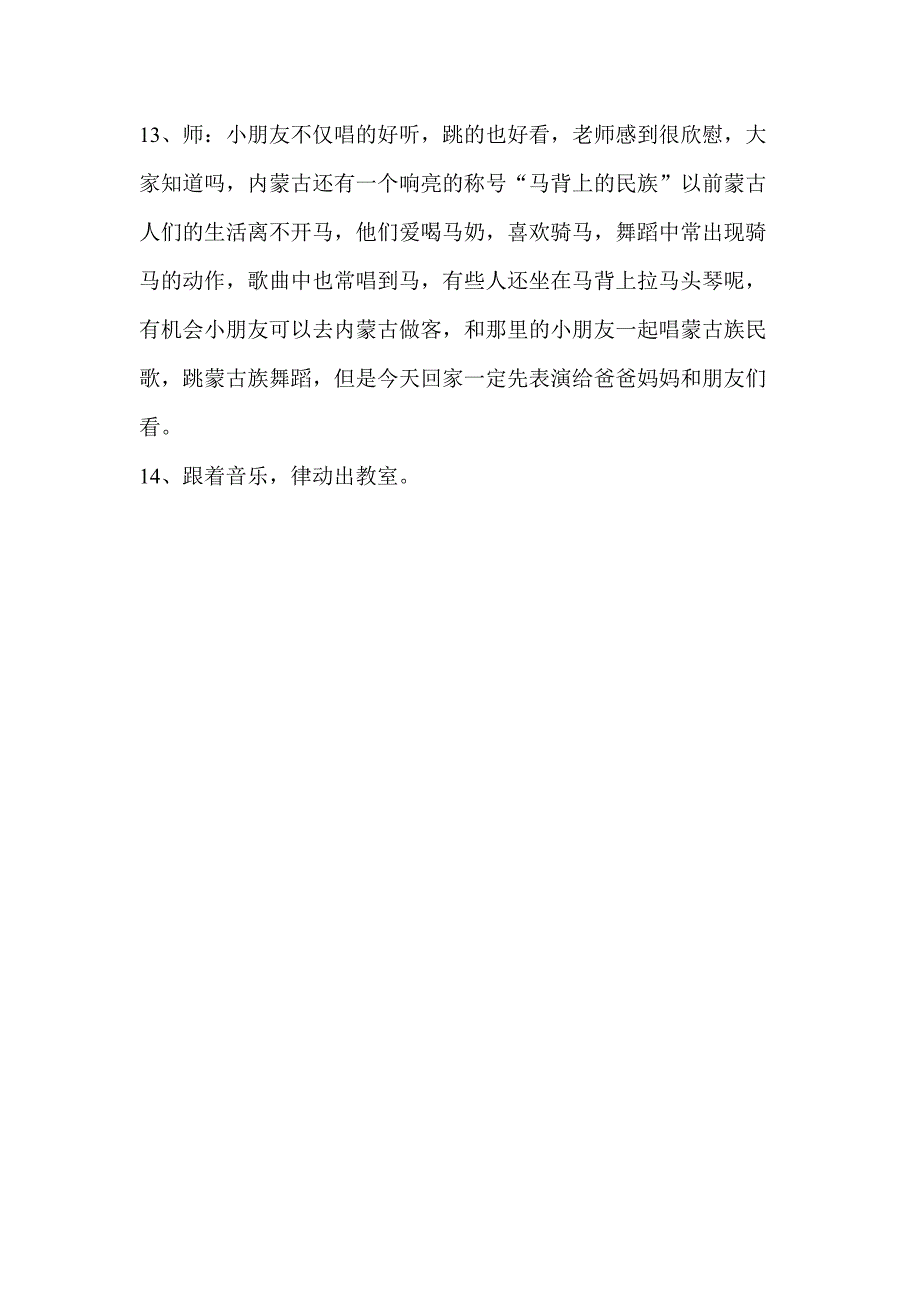 13、师：小朋友不仅唱的好听，跳的也好看，老师感到很欣慰，大家知道吗，内蒙古还有一个响亮的称号“马背上的民族”以前蒙古人们的生活离不开马，他们爱喝马奶，喜欢骑马，舞蹈中常出现骑马的动作，歌曲中也常唱到马，有些人还坐在马背上拉马头琴呢，有机会小朋友可以去内蒙古做客，和那里的小朋友一起唱蒙古族民歌，跳蒙古族舞蹈，但是今天回家一定先表演给爸爸妈妈和朋友们看。

14、跟着音乐，律动出教室。